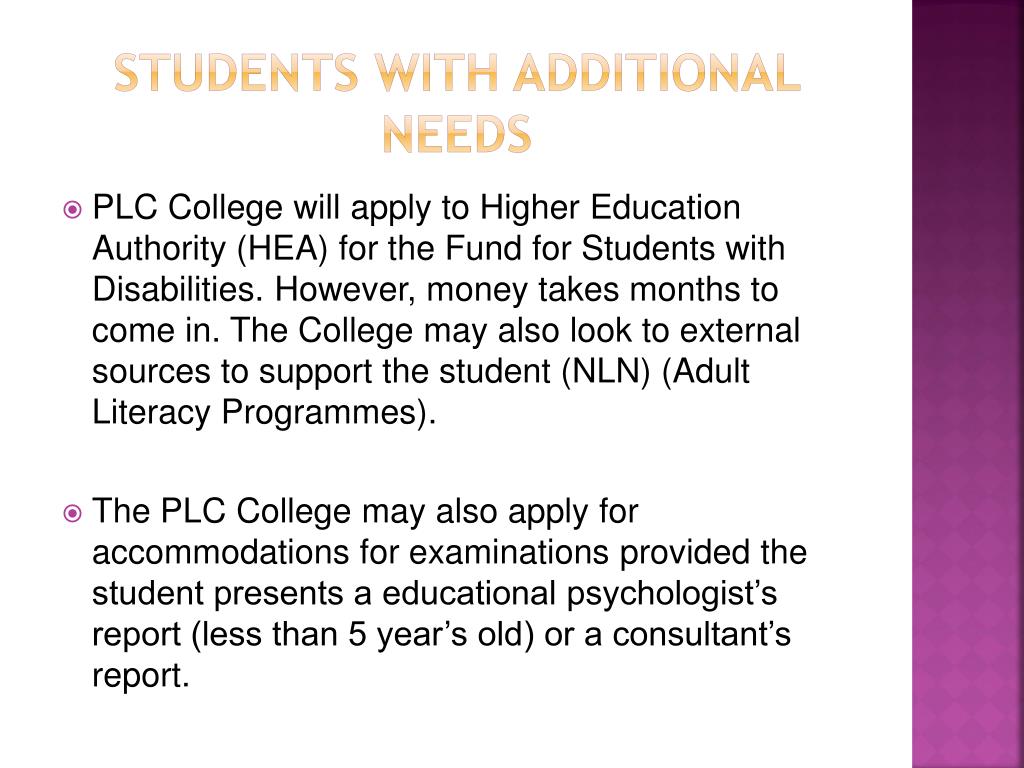 STUDENTS WITH ADDITIONAL NEEDS

PLC College will apply to Higher Education Authority (HEA) for the Fund for Students with Disabilities. However, money takes months to come in. The College may also look to external sources to support the student (NLN) (Adult Literacy Programmes).

The PLC College may also apply for accommodations for examinations provided the student presents a educational psychologist’s report (less than 5 year’s old) or a consultant’s report.